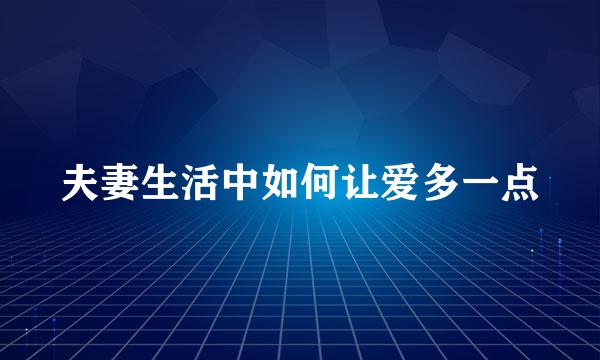 夫妻生活中如何让爱多一点